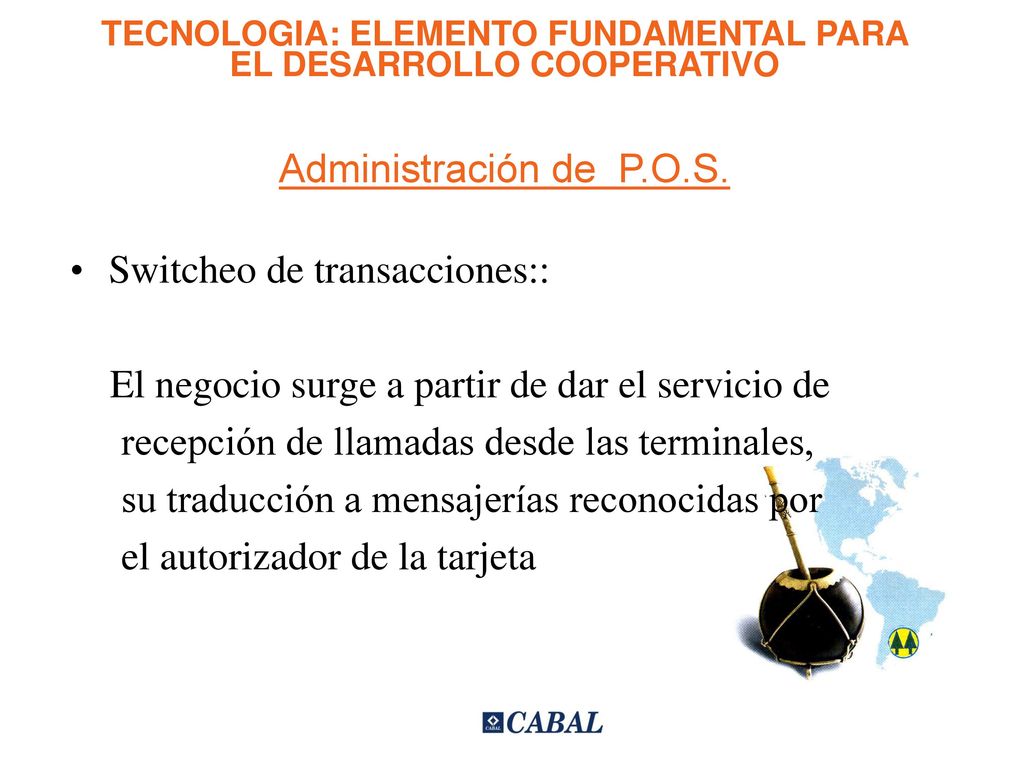 TECNOLOGIA: ELEMENTO FUNDAMENTAL PARA EL DESARROLLO COOPERATIVO

Administración de P.O.S.

• Switcheo de transacciones::

El negocio surge a partir de dar el servicio de recepción de llamadas desde las terminales, su traducción a mensajerías reconocidas por el autorizador de la tarjeta

CABAL